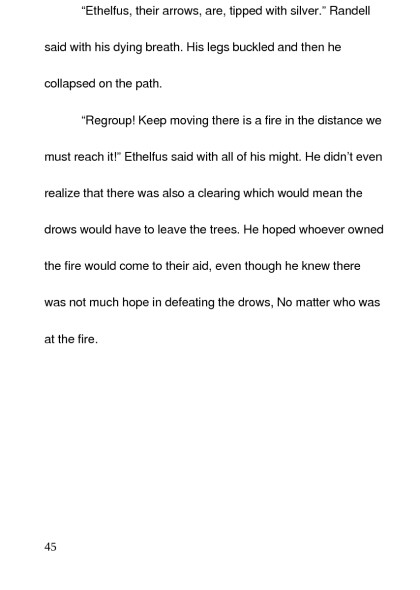 "Ethelfus, their arrows, are, tipped with silver." Randell said with his dying breath. His legs buckled and then he collapsed on the path.

"Regroup! Keep moving there is a fire in the distance we must reach it!" Ethelfus said with all of his might. He didn't even realize that there was also a clearing which would mean the drows would have to leave the trees. He hoped whoever owned the fire would come to their aid, even though he knew there was not much hope in defeating the drows, No matter who was at the fire.

45